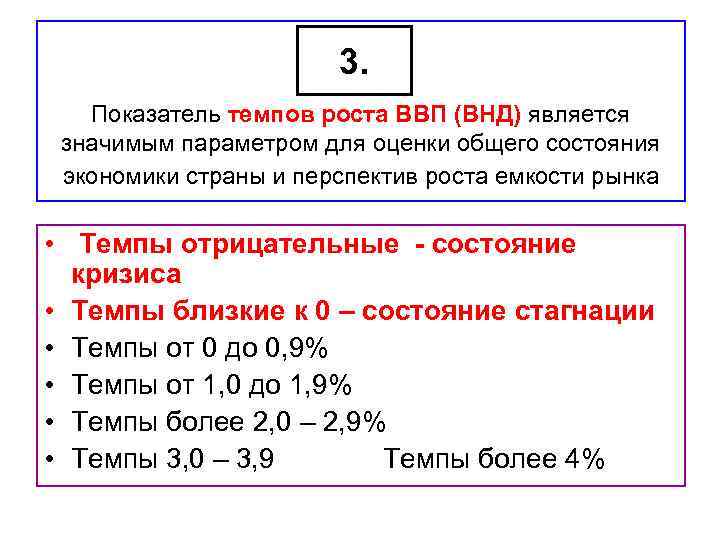 3.

Показатель темпов роста ВВП (ВНД) является значимым параметром для оценки общего состояния экономики страны и перспектив роста емкости рынка

• Темпы отрицательные - состояние кризиса
• Темпы близкие к 0 – состояние стагнации
• Темпы от 0 до 0,9%
• Темпы от 1,0 до 1,9%
• Темпы более 2,0 – 2,9%
• Темпы 3,0 – 3,9 Темпы более 4%